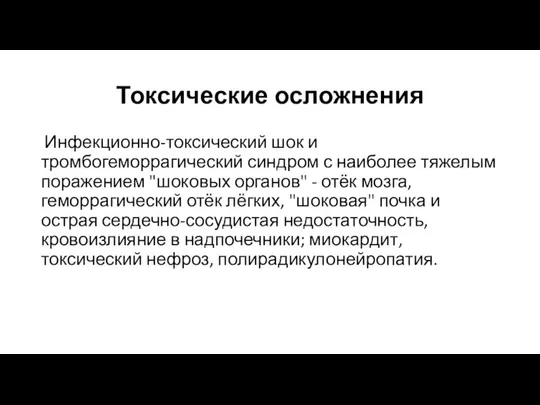 Токсические осложнения

Инфекционно-токсический шок и тромбогеморрагический синдром с наиболее тяжелым поражением "шоковых органов" - отёк мозга, геморрагический отёк лёгких, "шоковая" почка и острая сердечно-сосудистая недостаточность, кровоизлияние в надпочечники; миокардит, токсический нефроз, полирадикулонейропатия.